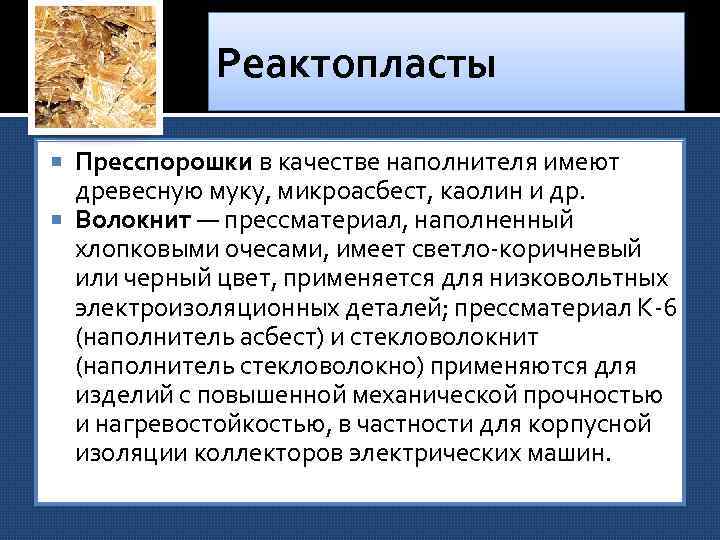 Реактопласты

Пресспорошки в качестве наполнителя имеют древесную муку, микроасбест, каолин и др.

Волокнит — прессматериал, наполненный хлопковыми очесами, имеет светло-коричневый или черный цвет, применяется для низковольтных электроизоляционных деталей; прессматериал К-6 (наполнитель асбест) и стекловолокнит (наполнитель стекловолокно) применяются для изделий с повышенной механической прочностью и нагревостойкостью, в частности для корпусной изоляции коллекторов электрических машин.